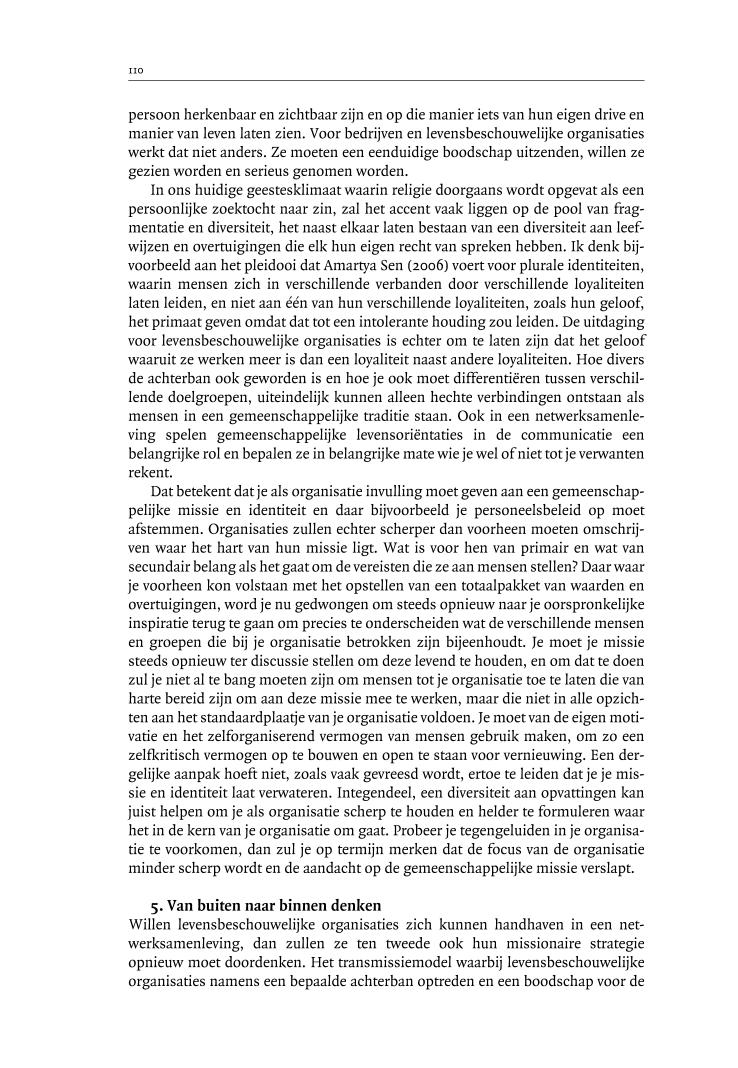 110

persoon herkenbaar en zichtbaar zijn en op die manier iets van hun eigen drive en manier van leven laten zien. Voor bedrijven en levensbeschouwelijke organisaties werkt dat niet anders. Ze moeten een eenduidige boodschap uitzenden, willen ze gezien worden en serieus genomen worden.

In ons huidige geestesklimaat waarin religie doorgaans wordt opgevat als een persoonlijke zoektocht naar zin, zal het accent vaak liggen op de pool van fragmentatie en diversiteit, het naast elkaar laten bestaan van een diversiteit aan leefwijzen en overtuigingen die elk hun eigen recht van spreken hebben. Ik denk bijvoorbeeld aan het pleidooi dat Amartya Sen (2006) voert voor plurale identiteiten, waarin mensen zich in verschillende verbanden door verschillende loyaliteiten laten leiden, en niet aan één van hun verschillende loyaliteiten, zoals hun geloof, het primaat geven omdat dat tot een intolerante houding zou leiden. De uitdaging voor levensbeschouwelijke organisaties is echter om te laten zijn dat het geloof waaruit ze werken meer is dan een loyaliteit naast andere loyaliteiten. Hoe divers de achterban ook geworden is en hoe je ook moet differentiëren tussen verschillende doelgroepen, uiteindelijk kunnen alleen hechte verbindingen ontstaan als mensen in een gemeenschappelijke traditie staan. Ook in een netwerksamenleving spelen gemeenschappelijke levensoriëntaties in de communicatie een belangrijke rol en bepalen ze in belangrijke mate wie je wel of niet tot je verwanten rekent.

Dat betekent dat je als organisatie invulling moet geven aan een gemeenschappelijke missie en identiteit en daar bijvoorbeeld je personeelsbeleid op moet afstemmen. Organisaties zullen echter scherper dan voorheen moeten omschrijven waar het hart van hun missie ligt. Wat is voor hen van primair en wat van secundair belang als het gaat om de vereisten die ze aan mensen stellen? Daar waar je voorheen kon volstaan met het opstellen van een totaalpakket van waarden en overtuigingen, word je nu gedwongen om steeds opnieuw naar je oorspronkelijke inspiratie terug te gaan om precies te onderscheiden wat de verschillende mensen en groepen die bij je organisatie betrokken zijn bijeenhoudt. Je moet je missie steeds opnieuw ter discussie stellen om deze levend te houden, en om dat te doen zul je niet al te bang moeten zijn om mensen tot je organisatie toe te laten die van harte bereid zijn om aan deze missie mee te werken, maar die niet in alle opzichten aan het standaardplaatje van je organisatie voldoen. Je moet van de eigen motivatie en het zelforganiserend vermogen van mensen gebruik maken, om zo een zelfkritisch vermogen op te bouwen en open te staan voor vernieuwing. Een dergelijke aanpak hoeft niet, zoals vaak gevreesd wordt, ertoe te leiden dat je je missie en identiteit laat verwateren. Integendeel, een diversiteit aan opvattingen kan juist helpen om je als organisatie scherp te houden en helder te formuleren waar het in de kern van je organisatie om gaat. Probeer je tegengeluiden in je organisatie te voorkomen, dan zul je op termijn merken dat de focus van de organisatie minder scherp wordt en de aandacht op de gemeenschappelijke missie verslapt.

5. Van buiten naar binnen denken
Willen levensbeschouwelijke organisaties zich kunnen handhaven in een netwerksamenleving, dan zullen ze ten tweede ook hun missionaire strategie opnieuw moet doordenken. Het transmissiemodel waarbij levensbeschouwelijke organisaties namens een bepaalde achterban optreden en een boodschap voor de